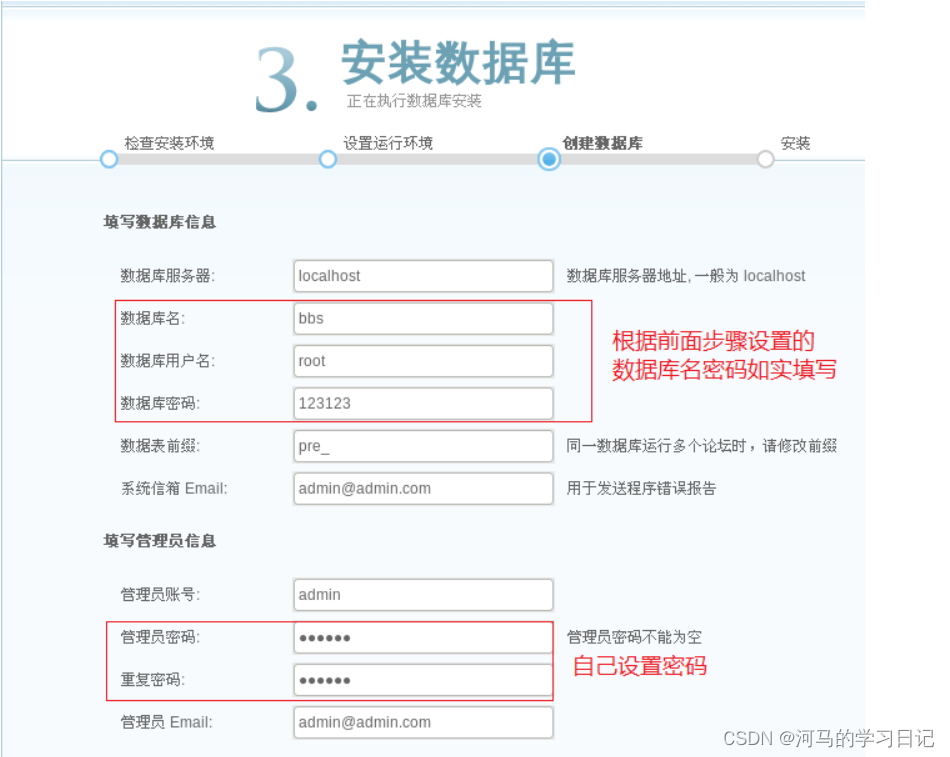 3. 安装数据库
正在执行数据库安装

检查安装环境　设置运行环境　创建数据库　安装

填写数据库信息

数据库服务器: localhost 数据库服务器地址, 一般为 localhost

数据库名: bbs

数据库用户名: root

数据库密码: 123123

根据前面步骤设置的数据库名密码如实填写

数据表前缀: pre_ 同一数据库运行多个论坛时，请修改前缀

系统信箱 Email: admin@admin.com 用于发送程序错误报告

填写管理员信息

管理员账号: admin

管理员密码: •••••• 管理员密码不能为空

重复密码: ••••••

自己设置密码

管理员 Email: admin@admin.com

CSDN @河马的学习日记